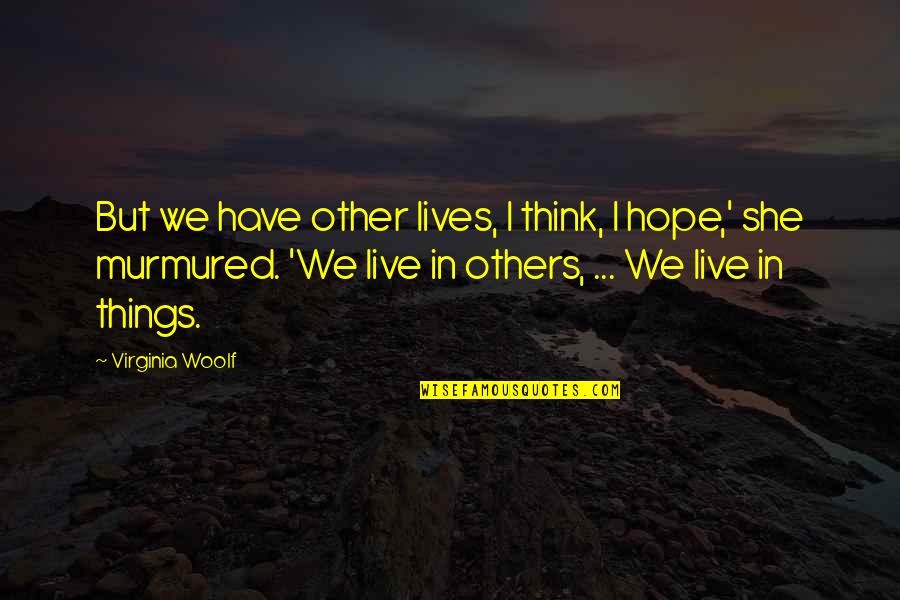 But we have other lives, I think, I hope,' she murmured. 'We live in others, ... We live in things.

~ Virginia Woolf

WISEFAMOUSQUOTES.COM